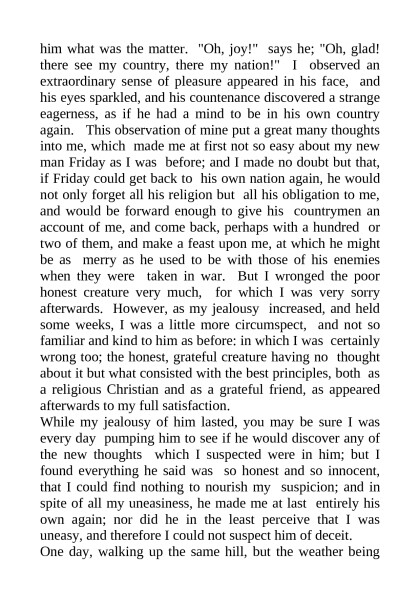 him what was the matter. "Oh, joy!" says he; "Oh, glad! there see my country, there my nation!" I observed an extraordinary sense of pleasure appeared in his face, and his eyes sparkled, and his countenance discovered a strange eagerness, as if he had a mind to be in his own country again. This observation of mine put a great many thoughts into me, which made me at first not so easy about my new man Friday as I was before; and I made no doubt but that, if Friday could get back to his own nation again, he would not only forget all his religion but all his obligation to me, and would be forward enough to give his countrymen an account of me, and come back, perhaps with a hundred or two of them, and make a feast upon me, at which he might be as merry as he used to be with those of his enemies when they were taken in war. But I wronged the poor honest creature very much, for which I was very sorry afterwards. However, as my jealousy increased, and held some weeks, I was a little more circumspect, and not so familiar and kind to him as before: in which I was certainly wrong too; the honest, grateful creature having no thought about it but what consisted with the best principles, both as a religious Christian and as a grateful friend, as appeared afterwards to my full satisfaction.
While my jealousy of him lasted, you may be sure I was every day pumping him to see if he would discover any of the new thoughts which I suspected were in him; but I found everything he said was so honest and so innocent, that I could find nothing to nourish my suspicion; and in spite of all my uneasiness, he made me at last entirely his own again; nor did he in the least perceive that I was uneasy, and therefore I could not suspect him of deceit.
One day, walking up the same hill, but the weather being